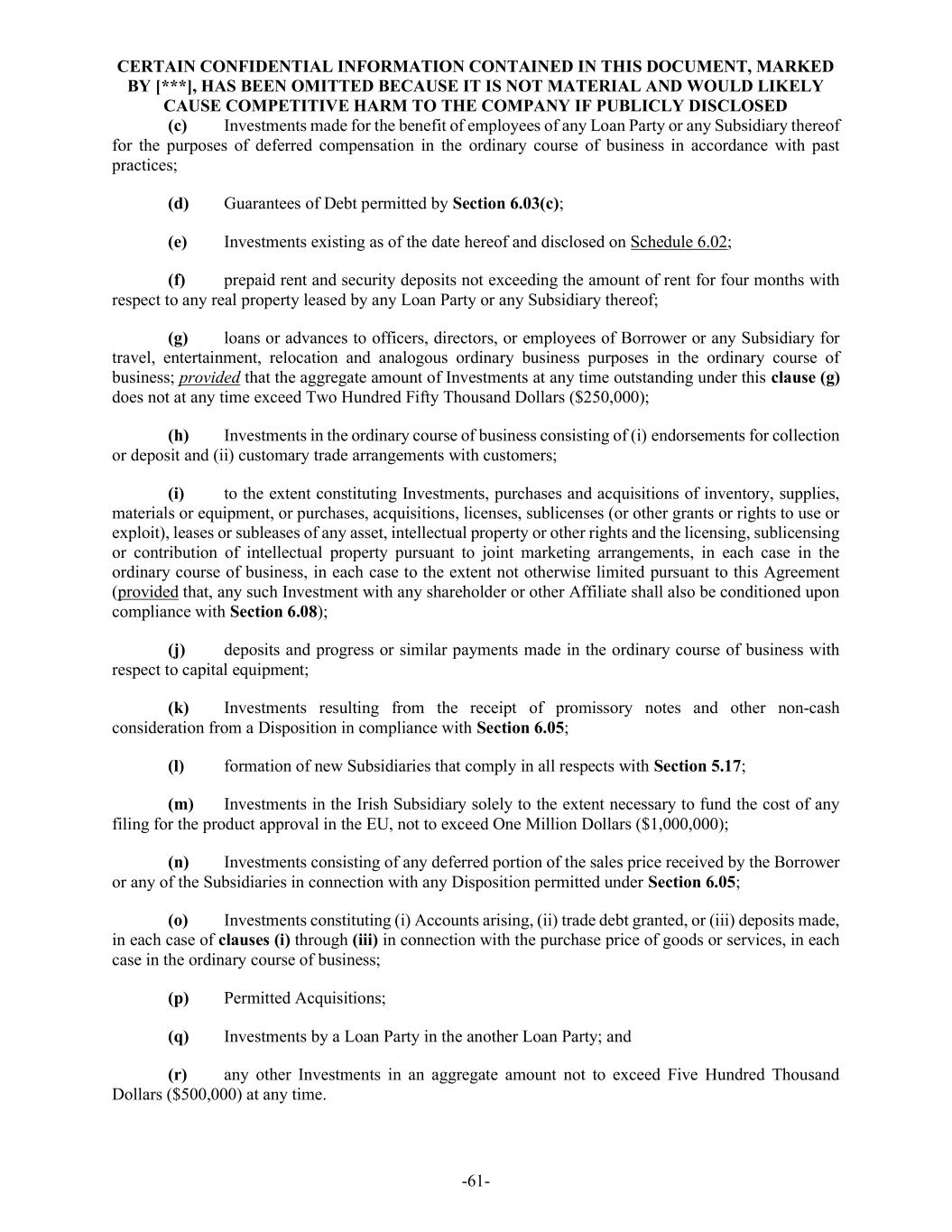 CERTAIN CONFIDENTIAL INFORMATION CONTAINED IN THIS DOCUMENT, MARKED BY [***], HAS BEEN OMITTED BECAUSE IT IS NOT MATERIAL AND WOULD LIKELY CAUSE COMPETITIVE HARM TO THE COMPANY IF PUBLICLY DISCLOSED

(c) Investments made for the benefit of employees of any Loan Party or any Subsidiary thereof for the purposes of deferred compensation in the ordinary course of business in accordance with past practices;

(d) Guarantees of Debt permitted by Section 6.03(c);

(e) Investments existing as of the date hereof and disclosed on Schedule 6.02;

(f) prepaid rent and security deposits not exceeding the amount of rent for four months with respect to any real property leased by any Loan Party or any Subsidiary thereof;

(g) loans or advances to officers, directors, or employees of Borrower or any Subsidiary for travel, entertainment, relocation and analogous ordinary business purposes in the ordinary course of business; provided that the aggregate amount of Investments at any time outstanding under this clause (g) does not at any time exceed Two Hundred Fifty Thousand Dollars ($250,000);

(h) Investments in the ordinary course of business consisting of (i) endorsements for collection or deposit and (ii) customary trade arrangements with customers;

(i) to the extent constituting Investments, purchases and acquisitions of inventory, supplies, materials or equipment, or purchases, acquisitions, licenses, sublicenses (or other grants or rights to use or exploit), leases or subleases of any asset, intellectual property or other rights and the licensing, sublicensing or contribution of intellectual property pursuant to joint marketing arrangements, in each case in the ordinary course of business, in each case to the extent not otherwise limited pursuant to this Agreement (provided that, any such Investment with any shareholder or other Affiliate shall also be conditioned upon compliance with Section 6.08);

(j) deposits and progress or similar payments made in the ordinary course of business with respect to capital equipment;

(k) Investments resulting from the receipt of promissory notes and other non-cash consideration from a Disposition in compliance with Section 6.05;

(l) formation of new Subsidiaries that comply in all respects with Section 5.17;

(m) Investments in the Irish Subsidiary solely to the extent necessary to fund the cost of any filing for the product approval in the EU, not to exceed One Million Dollars ($1,000,000);

(n) Investments consisting of any deferred portion of the sales price received by the Borrower or any of the Subsidiaries in connection with any Disposition permitted under Section 6.05;

(o) Investments constituting (i) Accounts arising, (ii) trade debt granted, or (iii) deposits made, in each case of clauses (i) through (iii) in connection with the purchase price of goods or services, in each case in the ordinary course of business;

(p) Permitted Acquisitions;

(q) Investments by a Loan Party in the another Loan Party; and

(r) any other Investments in an aggregate amount not to exceed Five Hundred Thousand Dollars ($500,000) at any time.

-61-